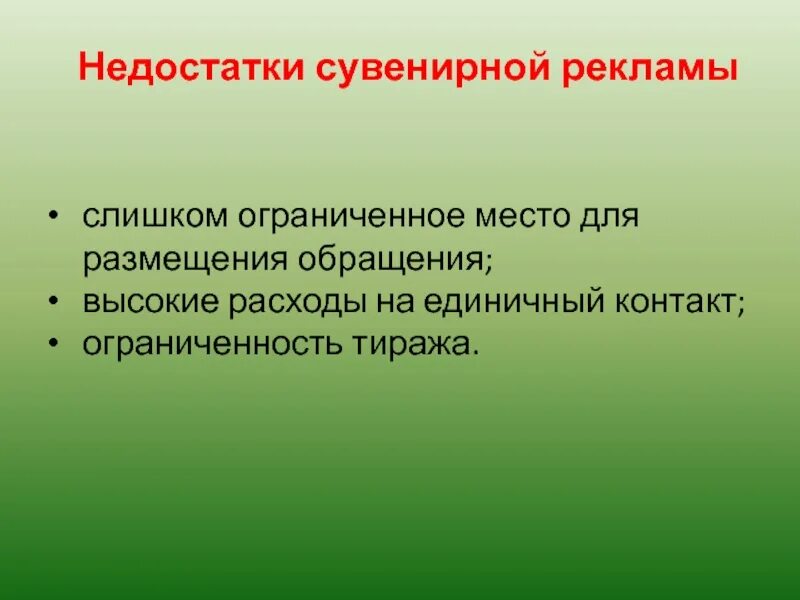 Недостатки сувенирной рекламы

• слишком ограниченное место для размещения обращения;
• высокие расходы на единичный контакт;
• ограниченность тиража.